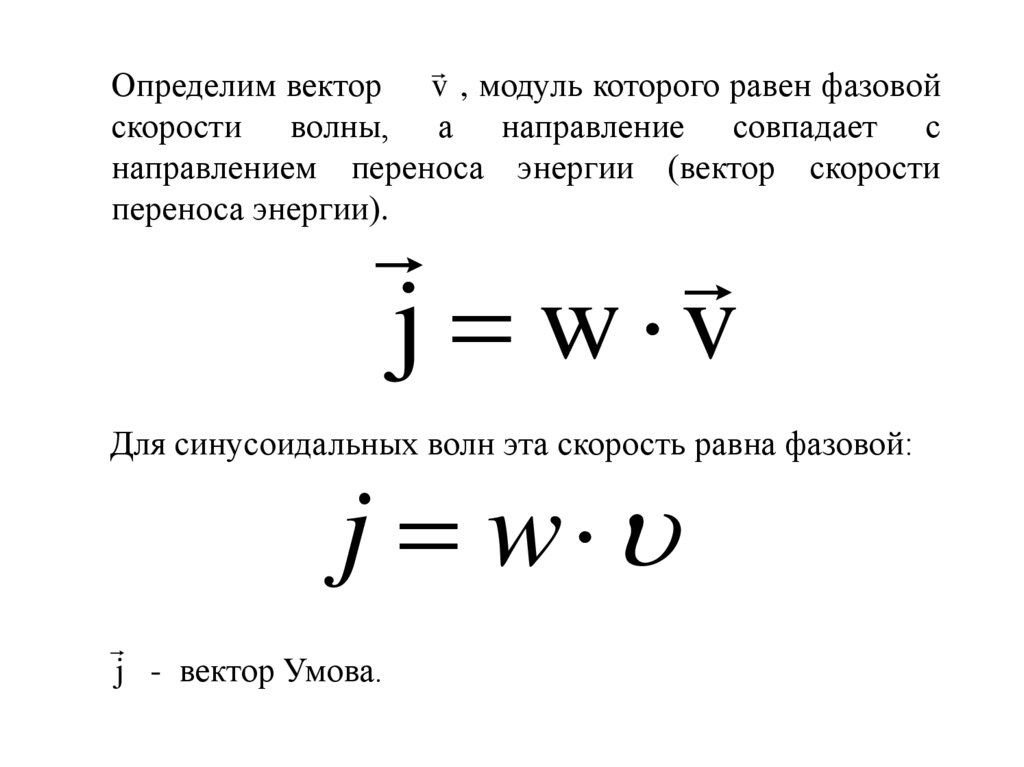 Определим вектор $\vec{v}$ , модуль которого равен фазовой скорости волны, а направление совпадает с направлением переноса энергии (вектор скорости переноса энергии).

$\vec{j} = w \cdot \vec{v}$

Для синусоидальных волн эта скорость равна фазовой:

$j = w \cdot \upsilon$

$\vec{j}$ - вектор Умова.